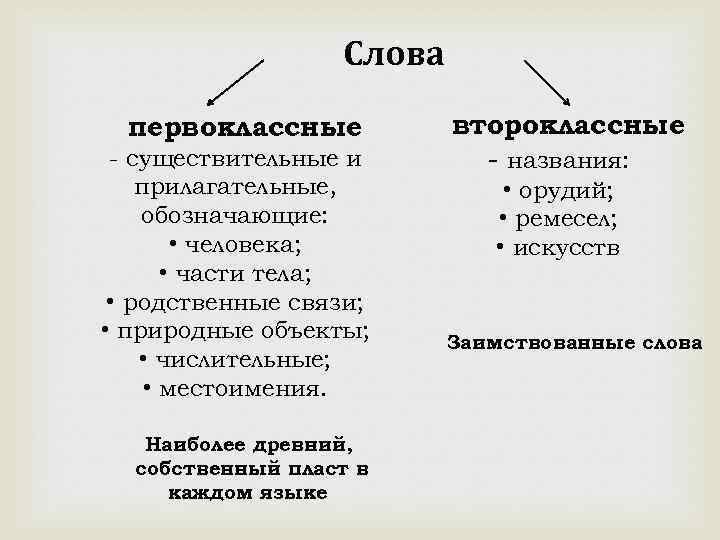 Слова

первоклассные
- существительные и прилагательные, обозначающие:
• человека;
• части тела;
• родственные связи;
• природные объекты;
• числительные;
• местоимения.

Наиболее древний, собственный пласт в каждом языке

второклассные
- названия:
• орудий;
• ремесел;
• искусств

Заимствованные слова